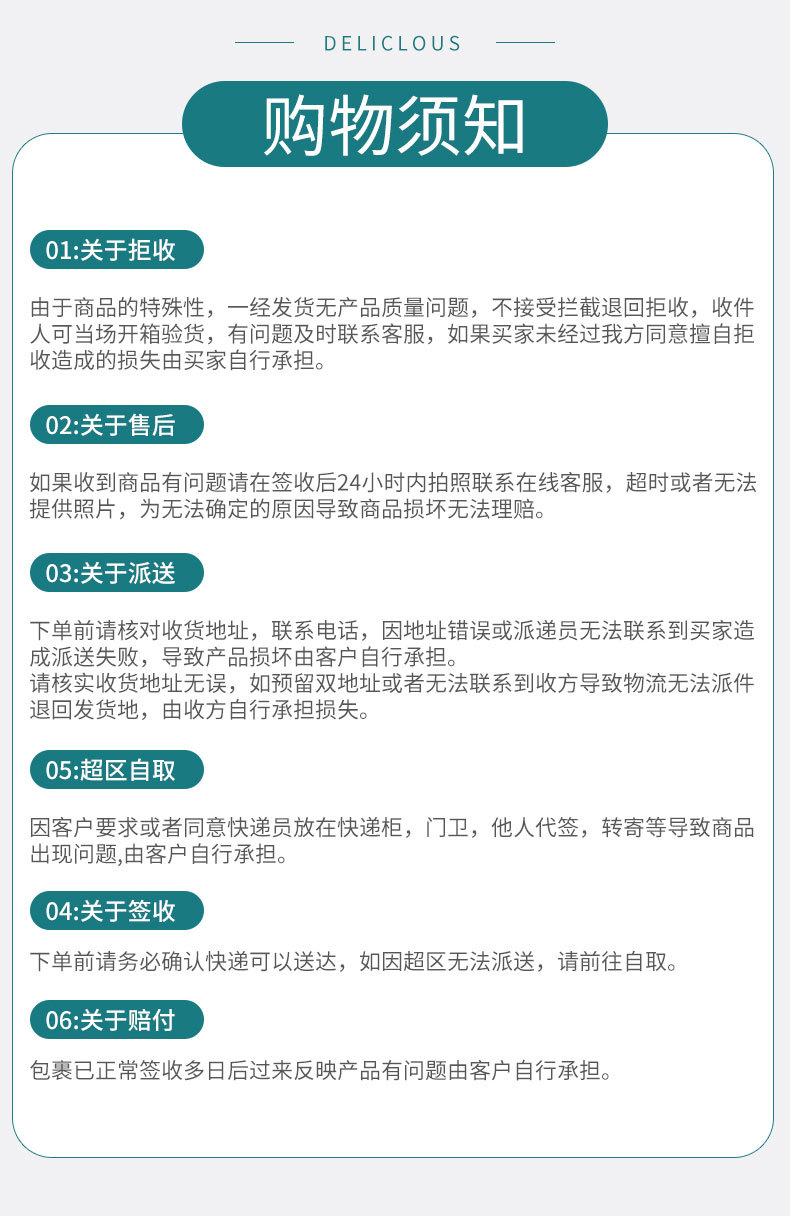 DELICLOUS

购物须知

01:关于拒收

由于商品的特殊性，一经发货无产品质量问题，不接受拦截退回拒收，收件人可当场开箱验货，有问题及时联系客服，如果买家未经过我方同意擅自拒收造成的损失由买家自行承担。

02:关于售后

如果收到商品有问题请在签收后24小时内拍照联系在线客服，超时或者无法提供照片，为无法确定的原因导致商品损坏无法理赔。

03:关于派送

下单前请核对收货地址，联系电话，因地址错误或派递员无法联系到买家造成派送失败，导致产品损坏由客户自行承担。
请核实收货地址无误，如预留双地址或者无法联系到收方导致物流无法派件退回发货地，由收方自行承担损失。

05:超区自取

因客户要求或者同意快递员放在快递柜，门卫，他人代签，转寄等导致商品出现问题,由客户自行承担。

04:关于签收

下单前请务必确认快递可以送达，如因超区无法派送，请前往自取。

06:关于赔付

包裹已正常签收多日后过来反映产品有问题由客户自行承担。